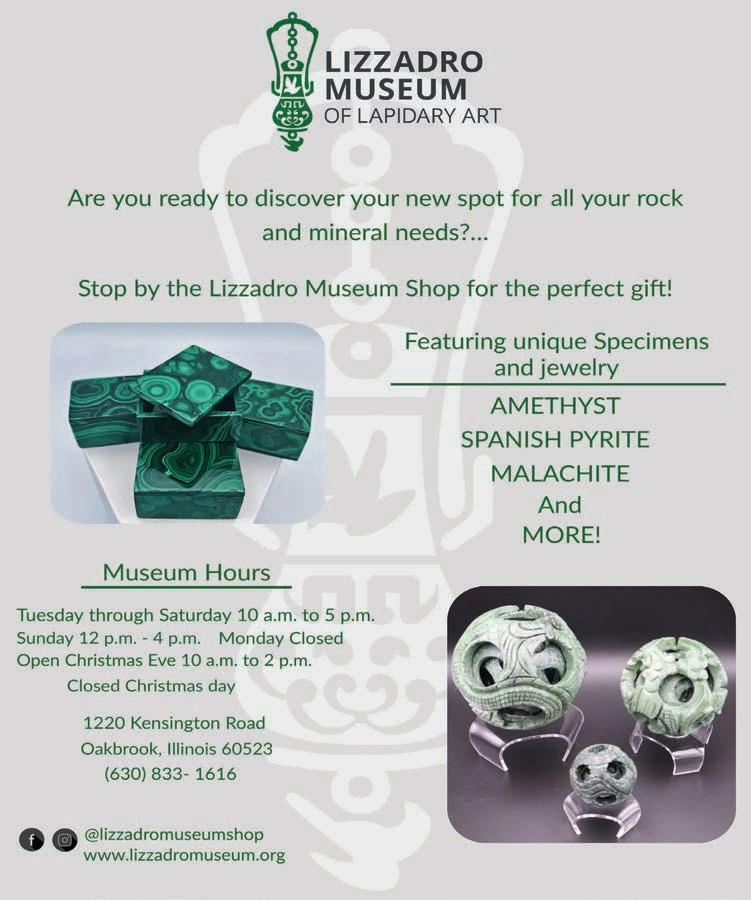 LIZZADRO MUSEUM
OF LAPIDARY ART

Are you ready to discover your new spot for all your rock and mineral needs?...

Stop by the Lizzadro Museum Shop for the perfect gift!

Featuring unique Specimens and jewelry

AMETHYST
SPANISH PYRITE
MALACHITE
And
MORE!

Museum Hours

Tuesday through Saturday 10 a.m. to 5 p.m.
Sunday 12 p.m. - 4 p.m. Monday Closed
Open Christmas Eve 10 a.m. to 2 p.m.
Closed Christmas day

1220 Kensington Road
Oakbrook, Illinois 60523
(630) 833- 1616

@lizzadromuseumshop
www.lizzadromuseum.org